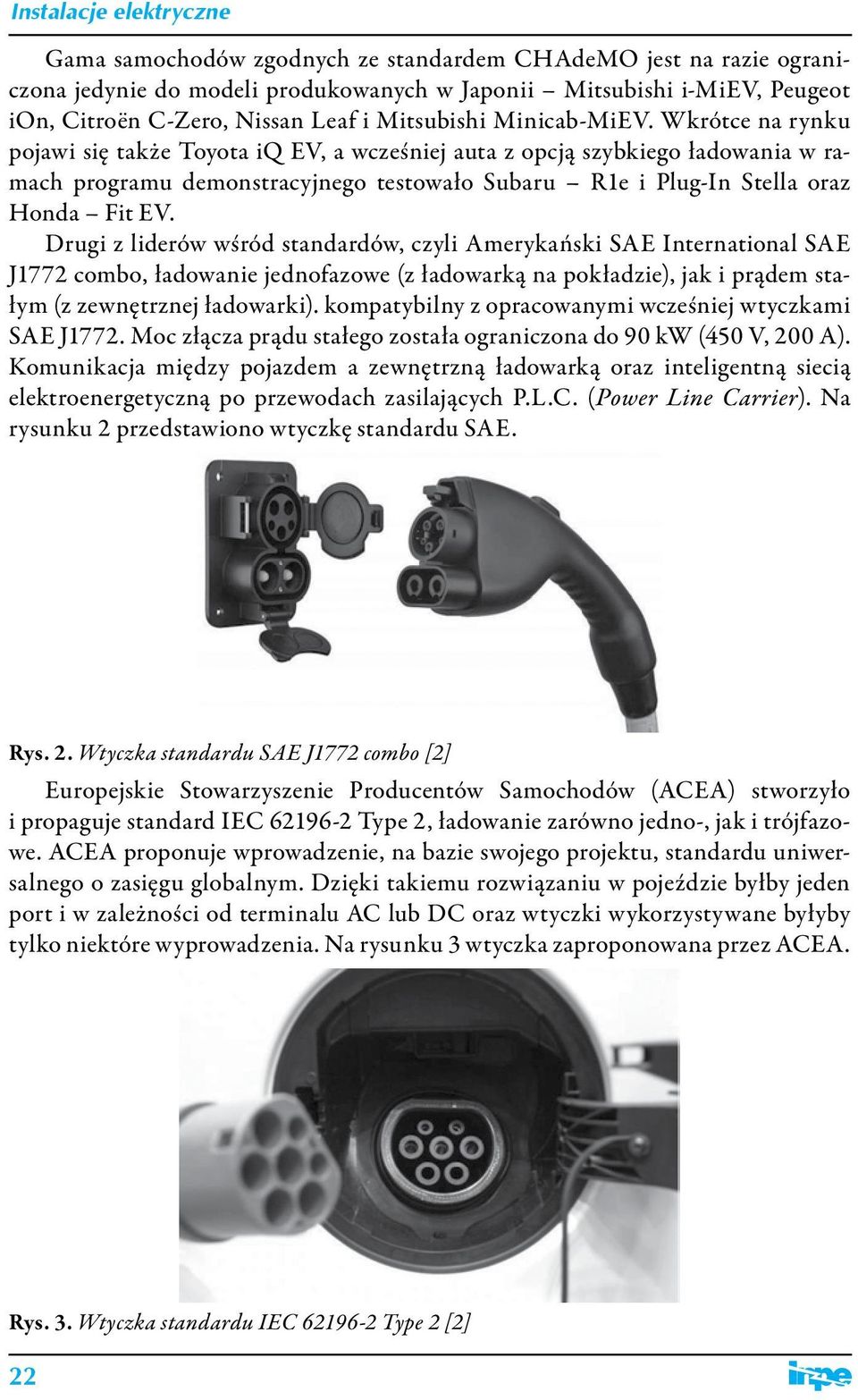 Instalacje elektryczne

Gama samochodów zgodnych ze standardem CHAdeMO jest na razie ograniczona jedynie do modeli produkowanych w Japonii – Mitsubishi i-MiEV, Peugeot iOn, Citroën C-Zero, Nissan Leaf i Mitsubishi Minicab-MiEV. Wkrótce na rynku pojawi się także Toyota iQ EV, a wcześniej auta z opcją szybkiego ładowania w ramach programu demonstracyjnego testowało Subaru – R1e i Plug-In Stella oraz Honda – Fit EV.

Drugi z liderów wśród standardów, czyli Amerykański SAE International SAE J1772 combo, ładowanie jednofazowe (z ładowarką na pokładzie), jak i prądem stałym (z zewnętrznej ładowarki). kompatybilny z opracowanymi wcześniej wtyczkami SAE J1772. Moc złącza prądu stałego została ograniczona do 90 kW (450 V, 200 A). Komunikacja między pojazdem a zewnętrzną ładowarką oraz inteligentną siecią elektroenergetyczną po przewodach zasilających P.L.C. (Power Line Carrier). Na rysunku 2 przedstawiono wtyczkę standardu SAE.

Rys. 2. Wtyczka standardu SAE J1772 combo [2]

Europejskie Stowarzyszenie Producentów Samochodów (ACEA) stworzyło i propaguje standard IEC 62196-2 Type 2, ładowanie zarówno jedno-, jak i trójfazowe. ACEA proponuje wprowadzenie, na bazie swojego projektu, standardu uniwersalnego o zasięgu globalnym. Dzięki takiemu rozwiązaniu w pojeździe byłby jeden port i w zależności od terminalu AC lub DC oraz wtyczki wykorzystywane byłyby tylko niektóre wyprowadzenia. Na rysunku 3 wtyczka zaproponowana przez ACEA.

Rys. 3. Wtyczka standardu IEC 62196-2 Type 2 [2]

22

inpe